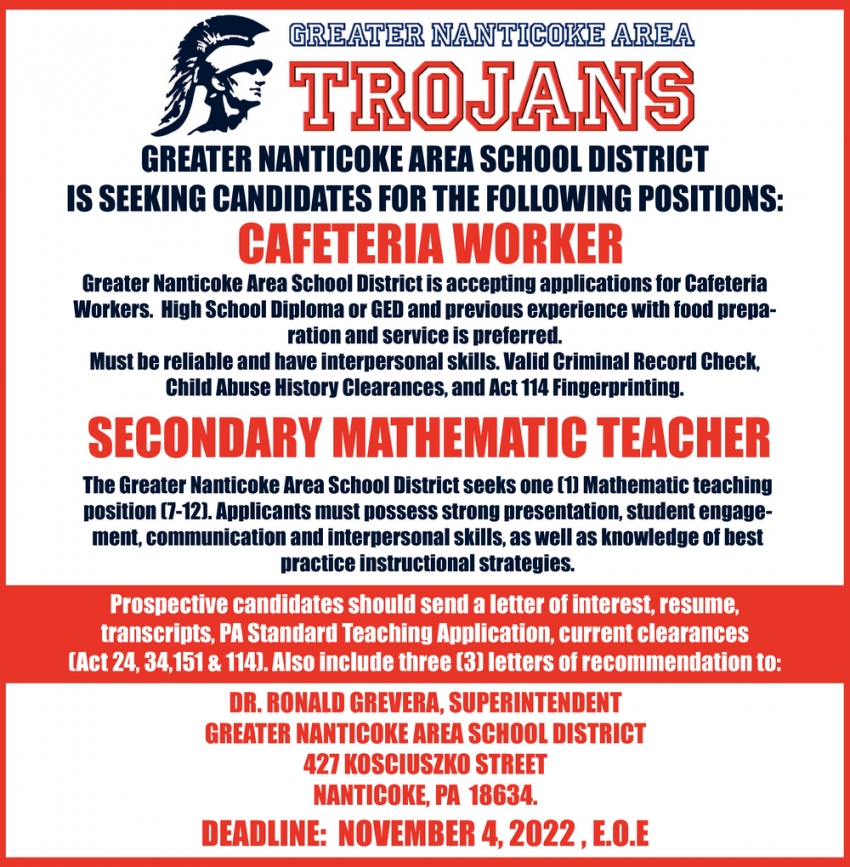 GREATER NANTICOKE AREA
TROJANS

GREATER NANTICOKE AREA SCHOOL DISTRICT
IS SEEKING CANDIDATES FOR THE FOLLOWING POSITIONS:

CAFETERIA WORKER

Greater Nanticoke Area School District is accepting applications for Cafeteria Workers. High School Diploma or GED and previous experience with food preparation and service is preferred.
Must be reliable and have interpersonal skills. Valid Criminal Record Check, Child Abuse History Clearances, and Act 114 Fingerprinting.

SECONDARY MATHEMATIC TEACHER

The Greater Nanticoke Area School District seeks one (1) Mathematic teaching position (7-12). Applicants must possess strong presentation, student engagement, communication and interpersonal skills, as well as knowledge of best practice instructional strategies.

Prospective candidates should send a letter of interest, resume, transcripts, PA Standard Teaching Application, current clearances (Act 24, 34,151 & 114). Also include three (3) letters of recommendation to:

DR. RONALD GREVERA, SUPERINTENDENT
GREATER NANTICOKE AREA SCHOOL DISTRICT
427 KOSCIUSZKO STREET
NANTICOKE, PA 18634.

DEADLINE: NOVEMBER 4, 2022 , E.O.E